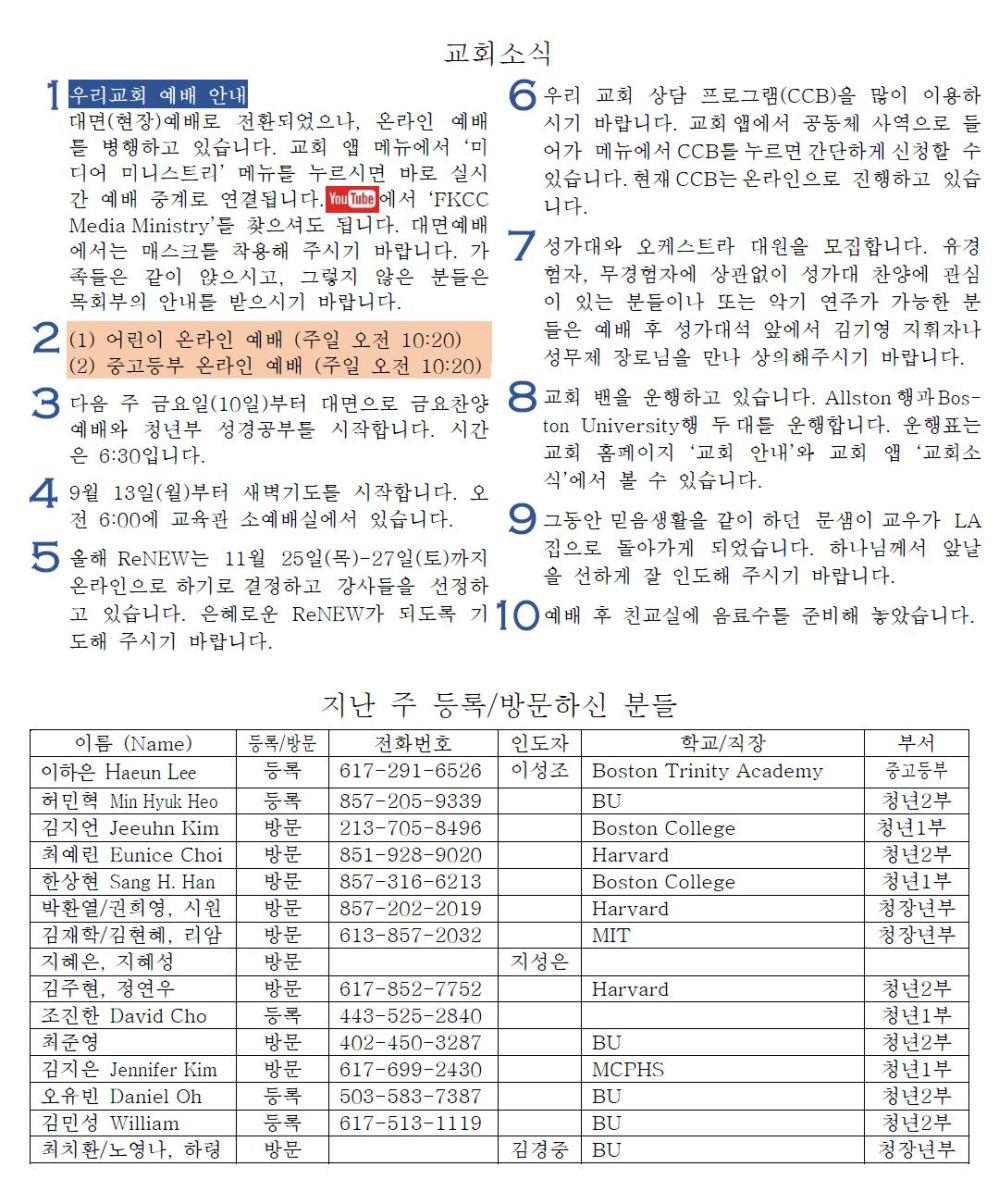 교회소식

1 우리교회 예배 안내
대면(현장)예배로 전환되었으나, 온라인 예배를 병행하고 있습니다. 교회 앱 메뉴에서 '미디어 미니스트리' 메뉴를 누르시면 바로 실시간 예배 중계로 연결됩니다. YouTube에서 'FKCC Media Ministry'를 찾으셔도 됩니다. 대면예배에서는 매스크를 착용해 주시기 바랍니다. 가족들은 같이 앉으시고, 그렇지 않은 분들은 목회부의 안내를 받으시기 바랍니다.

2 (1) 어린이 온라인 예배 (주일 오전 10:20)
(2) 중고등부 온라인 예배 (주일 오전 10:20)

3 다음 주 금요일(10일)부터 대면으로 금요찬양예배와 청년부 성경공부를 시작합니다. 시간은 6:30입니다.

4 9월 13일(월)부터 새벽기도를 시작합니다. 오전 6:00에 교육관 소예배실에서 있습니다.

5 올해 ReNEW는 11월 25일(목)-27일(토)까지 온라인으로 하기로 결정하고 강사들을 선정하고 있습니다. 은혜로운 ReNEW가 되도록 기도해 주시기 바랍니다.

6 우리 교회 상담 프로그램(CCB)을 많이 이용하시기 바랍니다. 교회 앱에서 공동체 사역으로 들어가 메뉴에서 CCB를 누르면 간단하게 신청할 수 있습니다. 현재 CCB는 온라인으로 진행하고 있습니다.

7 성가대와 오케스트라 대원을 모집합니다. 유경험자, 무경험자에 상관없이 성가대 찬양에 관심이 있는 분들이나 또는 악기 연주가 가능한 분들은 예배 후 성가대석 앞에서 김기영 지휘자나 성무제 장로님을 만나 상의해주시기 바랍니다.

8 교회 밴을 운행하고 있습니다. Allston 행과 Boston University행 두 대를 운행합니다. 운행표는 교회 홈페이지 '교회 안내'와 교회 앱 '교회소식'에서 볼 수 있습니다.

9 그동안 믿음생활을 같이 하던 문샘이 교우가 LA 집으로 돌아가게 되었습니다. 하나님께서 앞날을 선하게 잘 인도해 주시기 바랍니다.

10 예배 후 친교실에 음료수를 준비해 놓았습니다.

지난 주 등록/방문하신 분들

| 이름 (Name) | 등록/방문 | 전화번호 | 인도자 | 학교/직장 | 부서 |
|---|---|---|---|---|---|
| 이하은 Haeun Lee | 등록 | 617-291-6526 | 이성조 | Boston Trinity Academy | 중고등부 |
| 허민혁 Min Hyuk Heo | 등록 | 857-205-9339 | | BU | 청년2부 |
| 김지언 Jeeuhn Kim | 방문 | 213-705-8496 | | Boston College | 청년1부 |
| 최예린 Eunice Choi | 방문 | 851-928-9020 | | Harvard | 청년2부 |
| 한상현 Sang H. Han | 방문 | 857-316-6213 | | Boston College | 청년1부 |
| 박환열/권희영, 시원 | 방문 | 857-202-2019 | | Harvard | 청장년부 |
| 김재학/김현혜, 리암 | 방문 | 613-857-2032 | | MIT | 청장년부 |
| 지혜은, 지혜성 | 방문 | | 지성은 | | |
| 김주현, 정연우 | 방문 | 617-852-7752 | | Harvard | 청년2부 |
| 조진한 David Cho | 등록 | 443-525-2840 | | | 청년1부 |
| 최준영 | 방문 | 402-450-3287 | | BU | 청년2부 |
| 김지은 Jennifer Kim | 방문 | 617-699-2430 | | MCPHS | 청년1부 |
| 오유빈 Daniel Oh | 등록 | 503-583-7387 | | BU | 청년2부 |
| 김민성 William | 등록 | 617-513-1119 | | BU | 청년2부 |
| 최치환/노영나, 하령 | 방문 | | 김경중 | BU | 청장년부 |